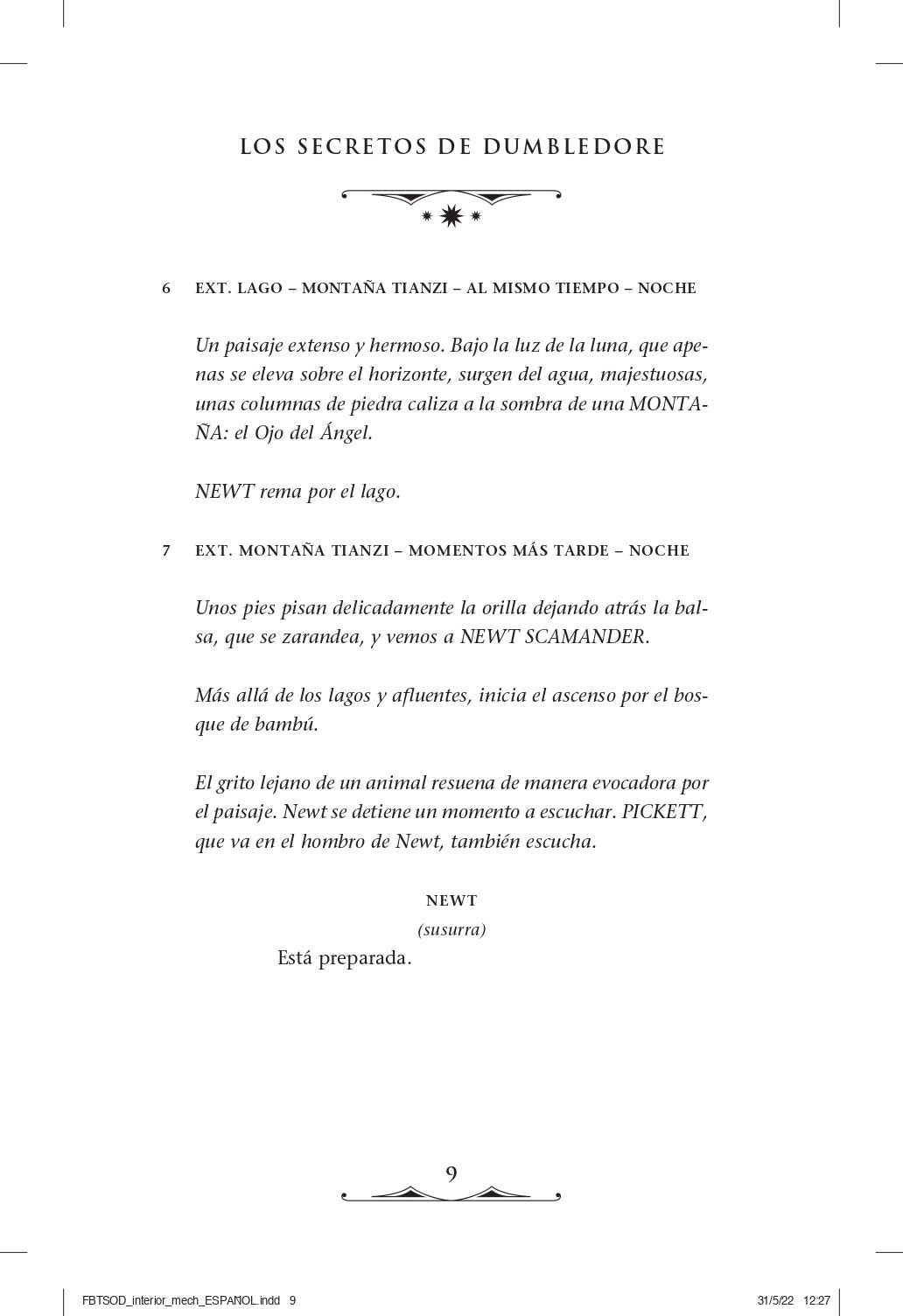 LOS SECRETOS DE DUMBLEDORE

6 EXT. LAGO – MONTAÑA TIANZI – AL MISMO TIEMPO – NOCHE

Un paisaje extenso y hermoso. Bajo la luz de la luna, que apenas se eleva sobre el horizonte, surgen del agua, majestuosas, unas columnas de piedra caliza a la sombra de una MONTAÑA: el Ojo del Ángel.

NEWT rema por el lago.

7 EXT. MONTAÑA TIANZI – MOMENTOS MÁS TARDE – NOCHE

Unos pies pisan delicadamente la orilla dejando atrás la balsa, que se zarandea, y vemos a NEWT SCAMANDER.

Más allá de los lagos y afluentes, inicia el ascenso por el bosque de bambú.

El grito lejano de un animal resuena de manera evocadora por el paisaje. Newt se detiene un momento a escuchar. PICKETT, que va en el hombro de Newt, también escucha.

NEWT
(susurra)
Está preparada.

9

FBTSOD_interior_mech_ESPAÑOL.indd 9 31/5/22 12:27